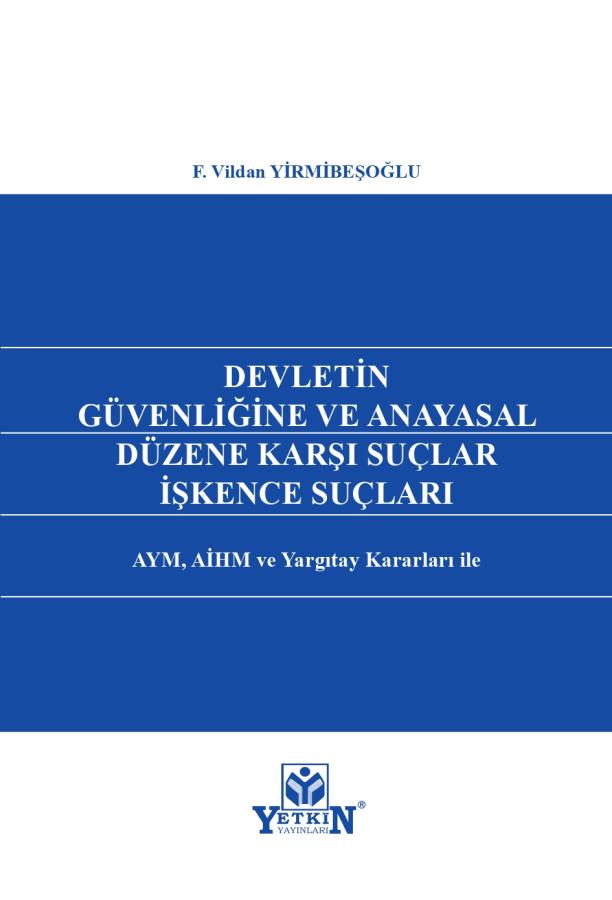 F. Vildan YİRMİBEŞOĞLU

DEVLETİN
GÜVENLİĞİNE VE ANAYASAL
DÜZENE KARŞI SUÇLAR
İŞKENCE SUÇLARI

AYM, AİHM ve Yargıtay Kararları ile

YETKİN®
YAYINLARI